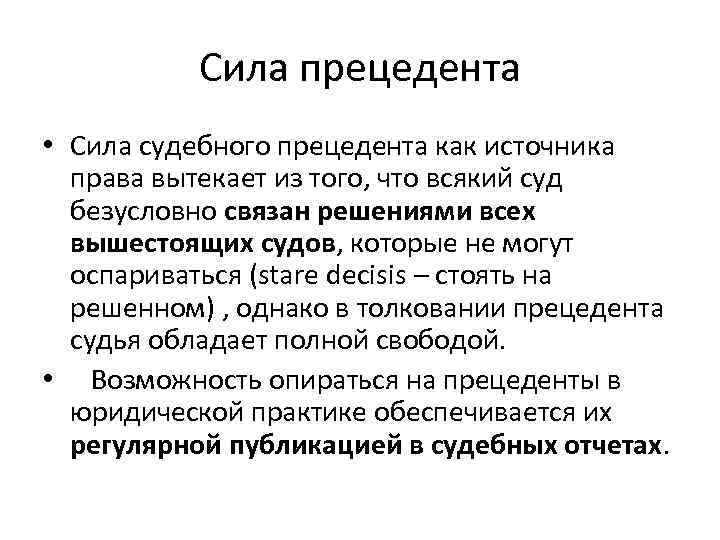 Сила прецедента

• Сила судебного прецедента как источника права вытекает из того, что всякий суд безусловно связан решениями всех вышестоящих судов, которые не могут оспариваться (stare decisis – стоять на решенном) , однако в толковании прецедента судья обладает полной свободой.

• Возможность опираться на прецеденты в юридической практике обеспечивается их регулярной публикацией в судебных отчетах.